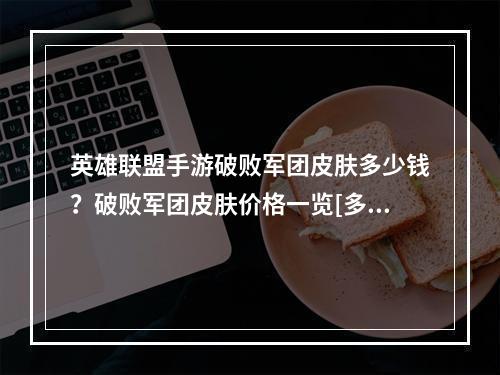 英雄联盟手游破败军团皮肤多少钱？破败军团皮肤价格一览[多...